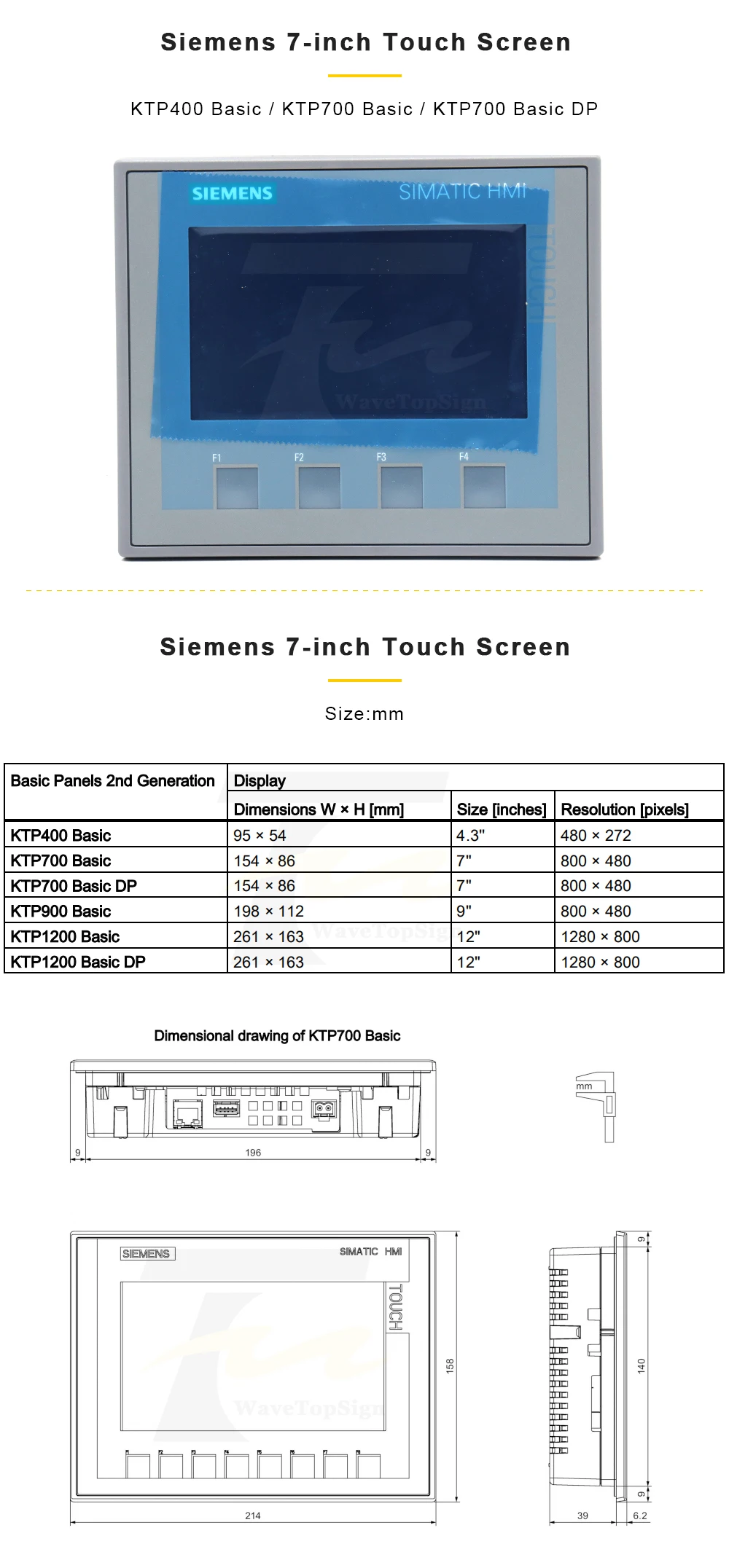 Siemens 7-inch Touch Screen

KTP400 Basic / KTP700 Basic / KTP700 Basic DP

SIEMENS

SIMATIC HMI

TOUCH

WaveTopSign

F1 F2 F3 F4

Siemens 7-inch Touch Screen

Size:mm

| Basic Panels 2nd Generation | Display | | |
|---|---|---|---|
| | Dimensions W × H [mm] | Size [inches] | Resolution [pixels] |
| KTP400 Basic | 95 × 54 | 4.3" | 480 × 272 |
| KTP700 Basic | 154 × 86 | 7" | 800 × 480 |
| KTP700 Basic DP | 154 × 86 | 7" | 800 × 480 |
| KTP900 Basic | 198 × 112 | 9" | 800 × 480 |
| KTP1200 Basic | 261 × 163 | 12" | 1280 × 800 |
| KTP1200 Basic DP | 261 × 163 | 12" | 1280 × 800 |

WaveTopSign

Dimensional drawing of KTP700 Basic

mm

9 196 9

SIEMENS

SIMATIC HMI

TOUCH

WaveTopSign

158

214

9

140

9

39 6.2